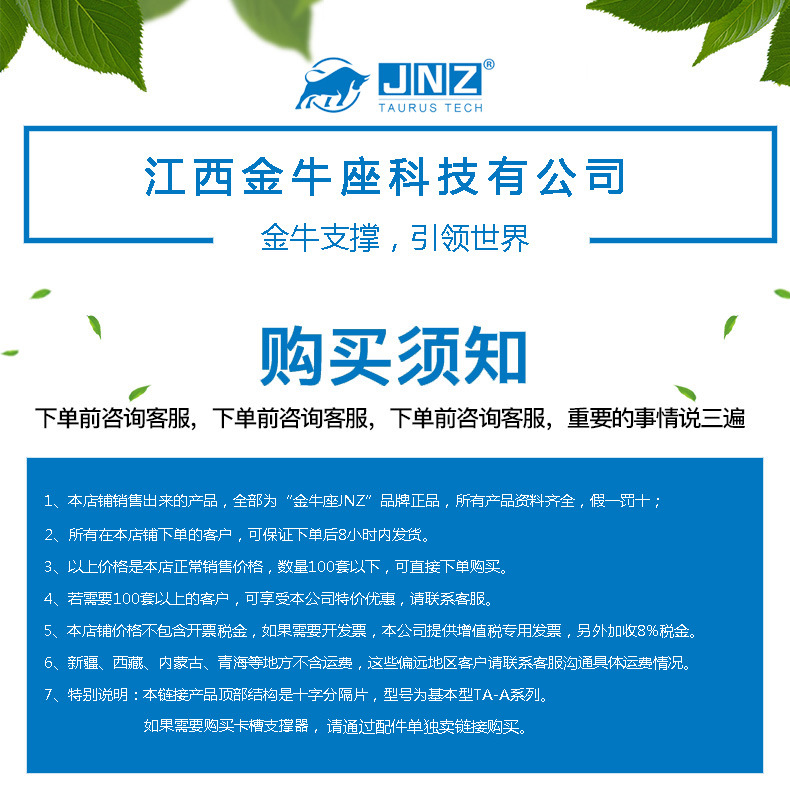 JNZ®
TAURUS TECH

江西金牛座科技有公司

金牛支撑，引领世界

购买须知

下单前咨询客服，下单前咨询客服，下单前咨询客服，重要的事情说三遍

1、本店铺销售出来的产品，全部为“金牛座JNZ”品牌正品，所有产品资料齐全，假一罚十；

2、所有在本店铺下单的客户，可保证下单后8小时内发货。

3、以上价格是本店正常销售价格，数量100套以下，可直接下单购买。

4、若需要100套以上的客户，可享受本公司特价优惠，请联系客服。

5、本店铺价格不包含开票税金，如果需要开发票，本公司提供增值税专用发票，另外加收8%税金。

6、新疆、西藏、内蒙古、青海等地方不含运费，这些偏远地区客户请联系客服沟通具体运费情况。

7、特别说明：本链接产品顶部结构是十字分隔片，型号为基本型TA-A系列。
如果需要购买卡槽支撑器，请通过配件单独卖链接购买。